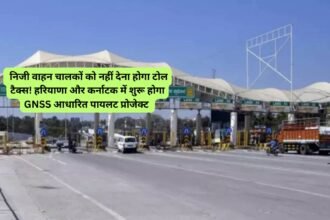 निजी वाहन चालकों को नहीं देना होगा टोल टैक्स! हरियाणा और कर्नाटक में शुरू होगा GNSS आधारित पायलट प्रोजेक्ट